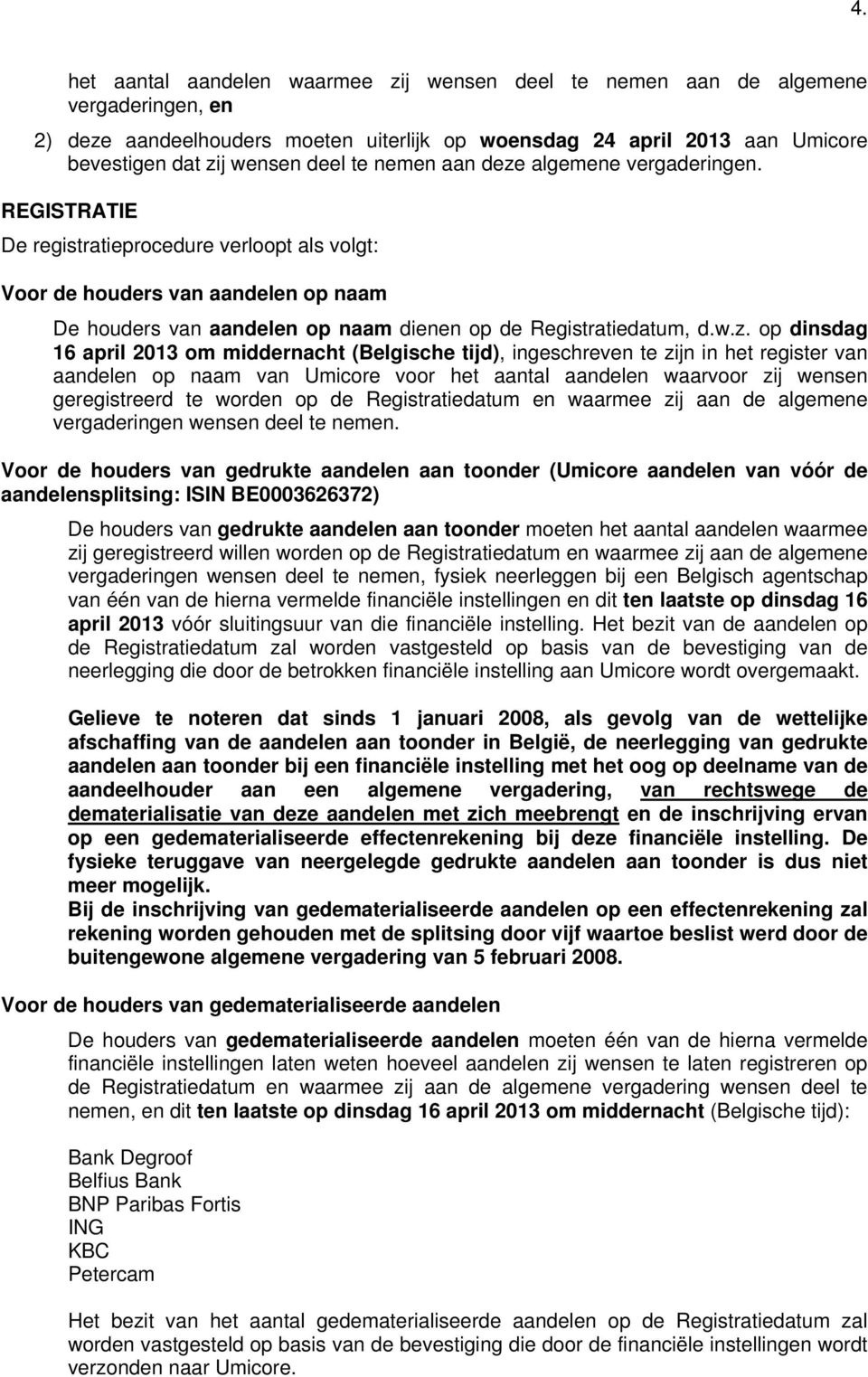 4.

het aantal aandelen waarmee zij wensen deel te nemen aan de algemene vergaderingen, en

2) deze aandeelhouders moeten uiterlijk op woensdag 24 april 2013 aan Umicore bevestigen dat zij wensen deel te nemen aan deze algemene vergaderingen.

REGISTRATIE

De registratieprocedure verloopt als volgt:

Voor de houders van aandelen op naam

De houders van aandelen op naam dienen op de Registratiedatum, d.w.z. op dinsdag 16 april 2013 om middernacht (Belgische tijd), ingeschreven te zijn in het register van aandelen op naam van Umicore voor het aantal aandelen waarvoor zij wensen geregistreerd te worden op de Registratiedatum en waarmee zij aan de algemene vergaderingen wensen deel te nemen.

Voor de houders van gedrukte aandelen aan toonder (Umicore aandelen van vóór de aandelensplitsing: ISIN BE0003626372)

De houders van gedrukte aandelen aan toonder moeten het aantal aandelen waarmee zij geregistreerd willen worden op de Registratiedatum en waarmee zij aan de algemene vergaderingen wensen deel te nemen, fysiek neerleggen bij een Belgisch agentschap van één van de hierna vermelde financiële instellingen en dit ten laatste op dinsdag 16 april 2013 vóór sluitingsuur van die financiële instelling. Het bezit van de aandelen op de Registratiedatum zal worden vastgesteld op basis van de bevestiging van de neerlegging die door de betrokken financiële instelling aan Umicore wordt overgemaakt.

Gelieve te noteren dat sinds 1 januari 2008, als gevolg van de wettelijke afschaffing van de aandelen aan toonder in België, de neerlegging van gedrukte aandelen aan toonder bij een financiële instelling met het oog op deelname van de aandeelhouder aan een algemene vergadering, van rechtswege de dematerialisatie van deze aandelen met zich meebrengt en de inschrijving ervan op een gedematerialiseerde effectenrekening bij deze financiële instelling. De fysieke teruggave van neergelegde gedrukte aandelen aan toonder is dus niet meer mogelijk.
Bij de inschrijving van gedematerialiseerde aandelen op een effectenrekening zal rekening worden gehouden met de splitsing door vijf waartoe beslist werd door de buitengewone algemene vergadering van 5 februari 2008.

Voor de houders van gedematerialiseerde aandelen

De houders van gedematerialiseerde aandelen moeten één van de hierna vermelde financiële instellingen laten weten hoeveel aandelen zij wensen te laten registreren op de Registratiedatum en waarmee zij aan de algemene vergadering wensen deel te nemen, en dit ten laatste op dinsdag 16 april 2013 om middernacht (Belgische tijd):

Bank Degroof
Belfius Bank
BNP Paribas Fortis
ING
KBC
Petercam

Het bezit van het aantal gedematerialiseerde aandelen op de Registratiedatum zal worden vastgesteld op basis van de bevestiging die door de financiële instellingen wordt verzonden naar Umicore.